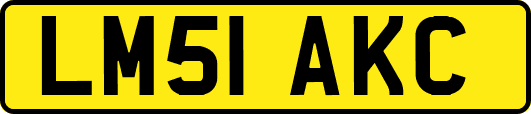 LM51 AKC